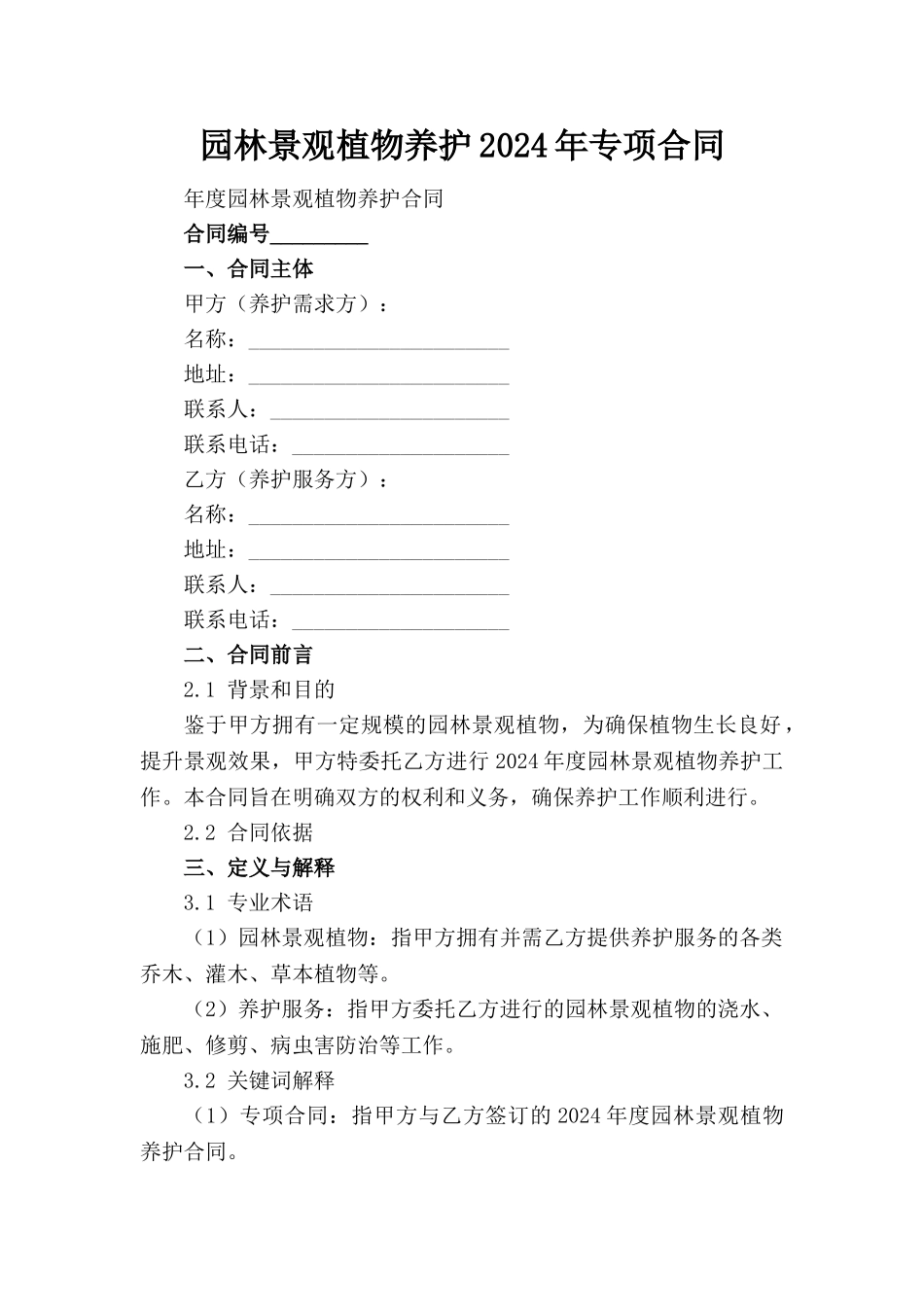 园林景观植物养护2024年专项合同

年度园林景观植物养护合同

合同编号_________

一、合同主体

甲方（养护需求方）：

名称：________________________

地址：________________________

联系人：______________________

联系电话：____________________

乙方（养护服务方）：

名称：________________________

地址：________________________

联系人：______________________

联系电话：____________________

二、合同前言

2.1 背景和目的

鉴于甲方拥有一定规模的园林景观植物，为确保植物生长良好，提升景观效果，甲方特委托乙方进行2024年度园林景观植物养护工作。本合同旨在明确双方的权利和义务，确保养护工作顺利进行。

2.2 合同依据

三、定义与解释

3.1 专业术语

（1）园林景观植物：指甲方拥有并需乙方提供养护服务的各类乔木、灌木、草本植物等。

（2）养护服务：指甲方委托乙方进行的园林景观植物的浇水、施肥、修剪、病虫害防治等工作。

3.2 关键词解释

（1）专项合同：指甲方与乙方签订的2024年度园林景观植物养护合同。